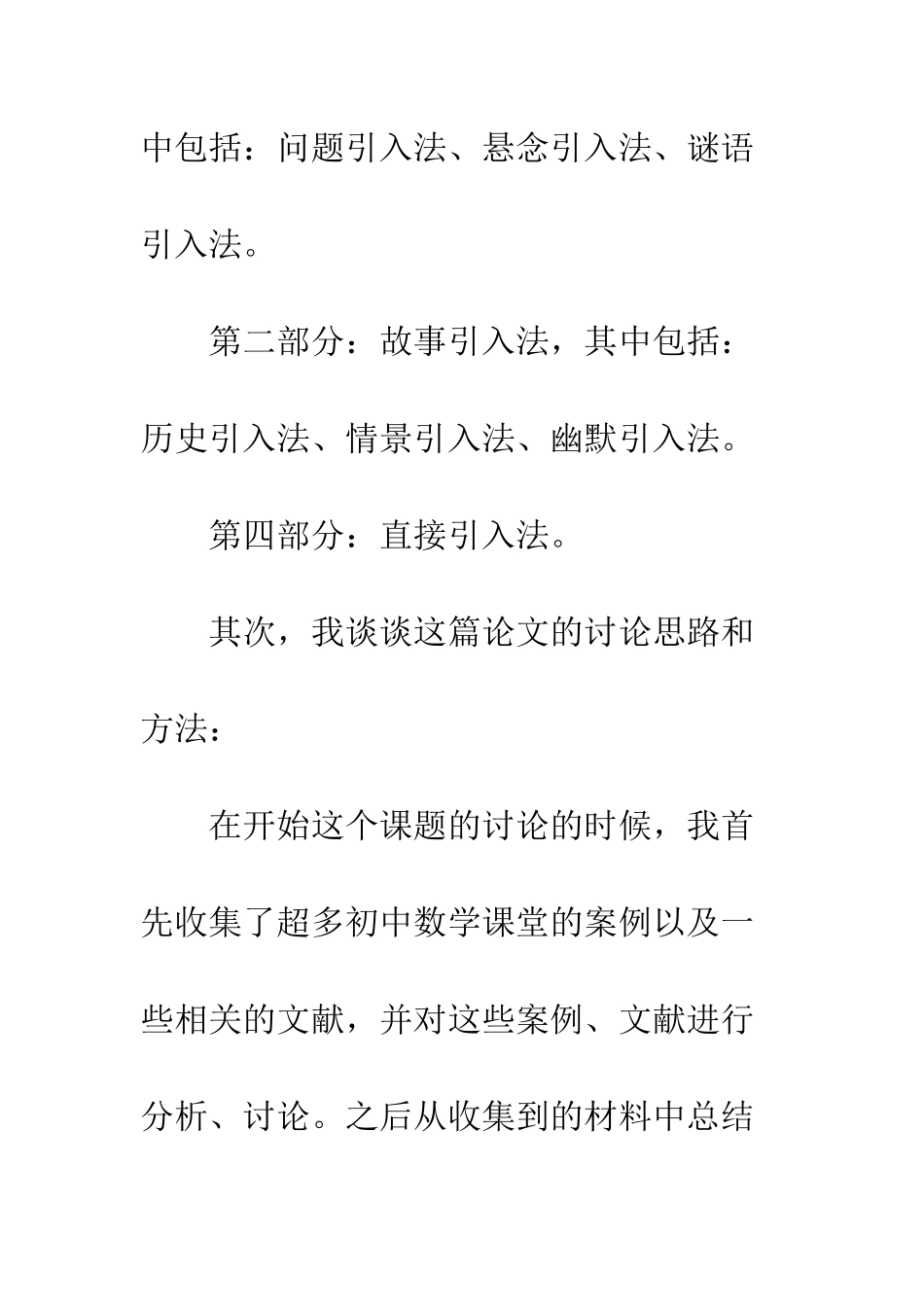 中包括：问题引入法、悬念引入法、谜语引入法。

第二部分：故事引入法，其中包括：历史引入法、情景引入法、幽默引入法。

第四部分：直接引入法。

其次，我谈谈这篇论文的讨论思路和方法：

在开始这个课题的讨论的时候，我首先收集了超多初中数学课堂的案例以及一些相关的文献，并对这些案例、文献进行分析、讨论。之后从收集到的材料中总结